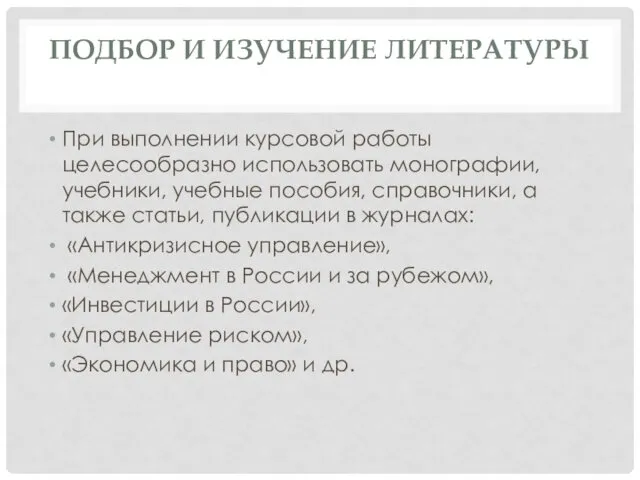 ПОДБОР И ИЗУЧЕНИЕ ЛИТЕРАТУРЫ

• При выполнении курсовой работы целесообразно использовать монографии, учебники, учебные пособия, справочники, а также статьи, публикации в журналах:
• «Антикризисное управление»,
• «Менеджмент в России и за рубежом»,
• «Инвестиции в России»,
• «Управление риском»,
• «Экономика и право» и др.